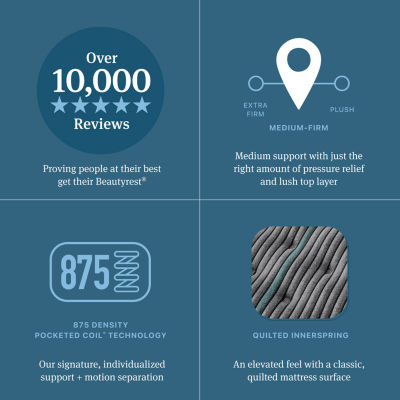 Over
10,000
★★★★★
Reviews

Proving people at their best get their Beautyrest®

EXTRA FIRM

PLUSH

MEDIUM-FIRM

Medium support with just the right amount of pressure relief and lush top layer

875

875 DENSITY
POCKETED COIL® TECHNOLOGY

Our signature, individualized support + motion separation

QUILTED INNERSPRING

An elevated feel with a classic, quilted mattress surface